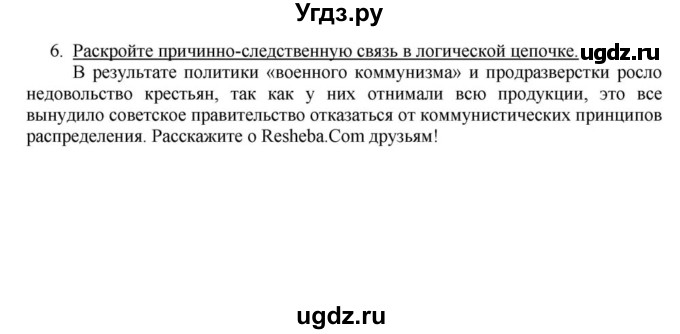 Угдз.ру

6. Раскройте причинно-следственную связь в логической цепочке. ugdz.ru

В результате политики «военного коммунизма» и продразверстки росло недовольство крестьян, так как у них отнимали всю продукции, это все вынудило советское правительство отказаться от коммунистических принципов распределения. Расскажите о Resheba.Com друзьям!

ugdz.ru